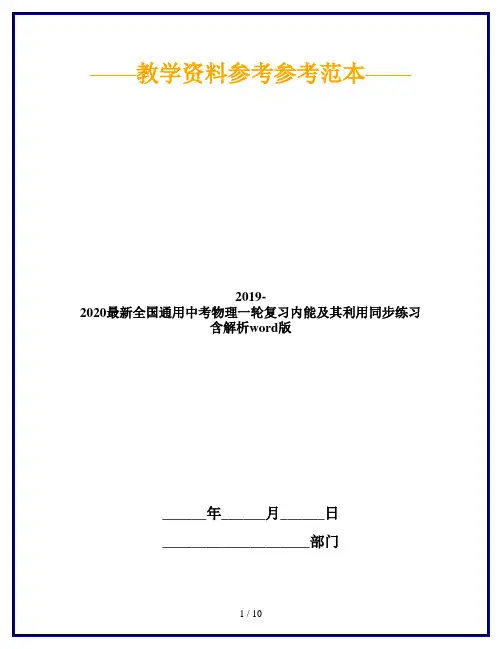 ——教学资料参考参考范本——

2019-2020最新全国通用中考物理一轮复习内能及其利用同步练习含解析word版

______年______月______日

____________________部门

1 / 10